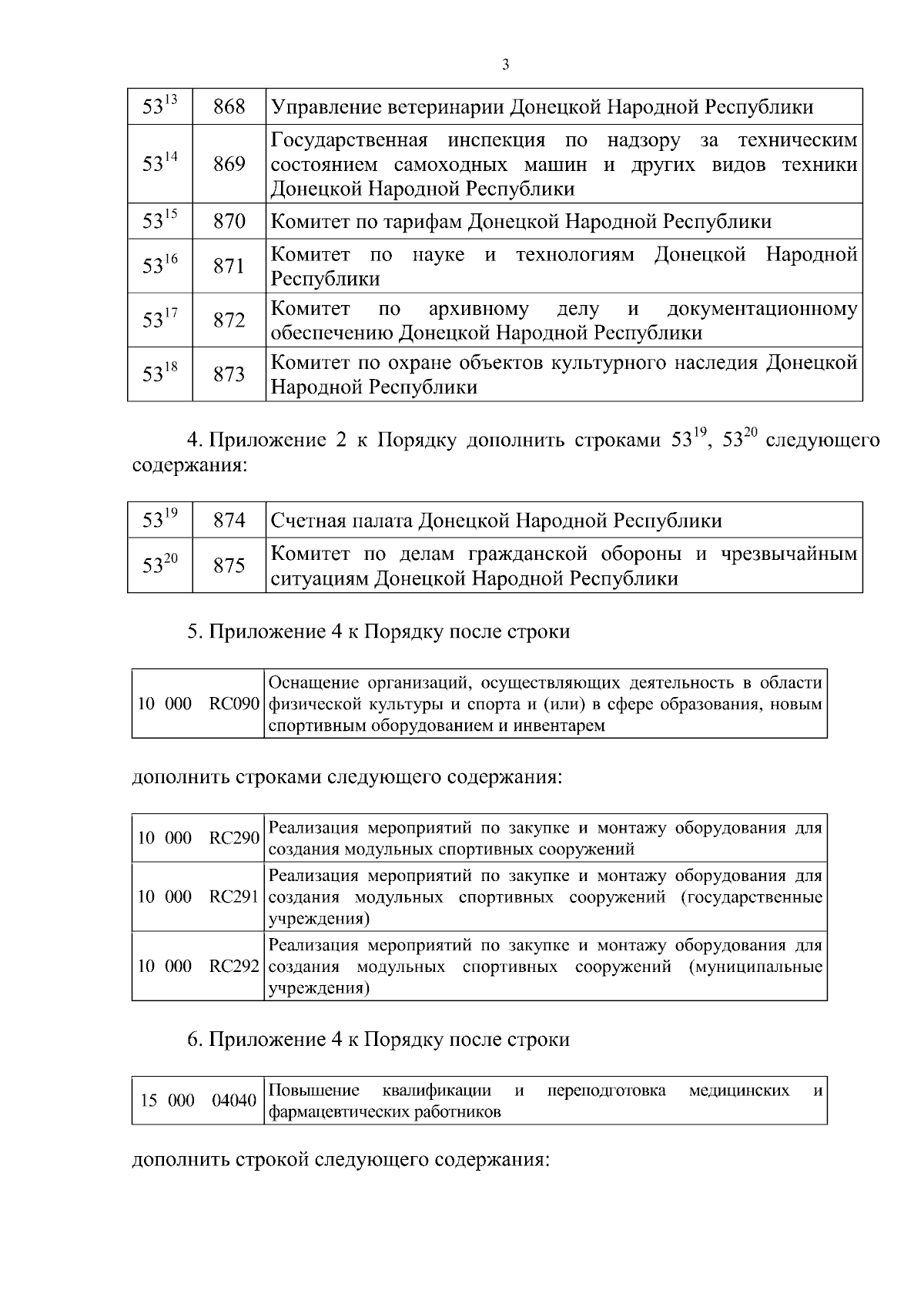 3

| $53^{13}$ | 868 | Управление ветеринарии Донецкой Народной Республики |
|---|---|---|
| $53^{14}$ | 869 | Государственная инспекция по надзору за техническим состоянием самоходных машин и других видов техники Донецкой Народной Республики |
| $53^{15}$ | 870 | Комитет по тарифам Донецкой Народной Республики |
| $53^{16}$ | 871 | Комитет по науке и технологиям Донецкой Народной Республики |
| $53^{17}$ | 872 | Комитет по архивному делу и документационному обеспечению Донецкой Народной Республики |
| $53^{18}$ | 873 | Комитет по охране объектов культурного наследия Донецкой Народной Республики |

4. Приложение 2 к Порядку дополнить строками $53^{19}$, $53^{20}$ следующего содержания:

| $53^{19}$ | 874 | Счетная палата Донецкой Народной Республики |
|---|---|---|
| $53^{20}$ | 875 | Комитет по делам гражданской обороны и чрезвычайным ситуациям Донецкой Народной Республики |

5. Приложение 4 к Порядку после строки

| 10 000 RC090 | Оснащение организаций, осуществляющих деятельность в области физической культуры и спорта и (или) в сфере образования, новым спортивным оборудованием и инвентарем |
|---|---|

дополнить строками следующего содержания:

| 10 000 RC290 | Реализация мероприятий по закупке и монтажу оборудования для создания модульных спортивных сооружений |
|---|---|
| 10 000 RC291 | Реализация мероприятий по закупке и монтажу оборудования для создания модульных спортивных сооружений (государственные учреждения) |
| 10 000 RC292 | Реализация мероприятий по закупке и монтажу оборудования для создания модульных спортивных сооружений (муниципальные учреждения) |

6. Приложение 4 к Порядку после строки

| 15 000 04040 | Повышение квалификации и переподготовка медицинских и фармацевтических работников |
|---|---|

дополнить строкой следующего содержания: